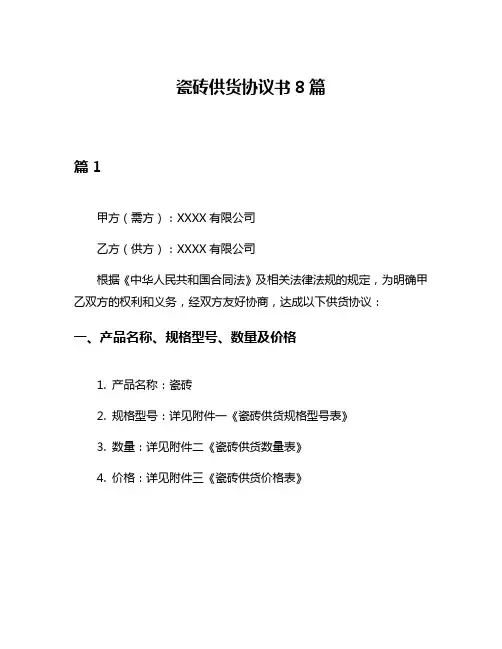 瓷砖供货协议书 8 篇

篇 1

甲方（需方）：XXXX 有限公司

乙方（供方）：XXXX 有限公司

根据《中华人民共和国合同法》及相关法律法规的规定，为明确甲乙双方的权利和义务，经双方友好协商，达成以下供货协议：

一、产品名称、规格型号、数量及价格

1. 产品名称：瓷砖

2. 规格型号：详见附件一《瓷砖供货规格型号表》

3. 数量：详见附件二《瓷砖供货数量表》

4. 价格：详见附件三《瓷砖供货价格表》